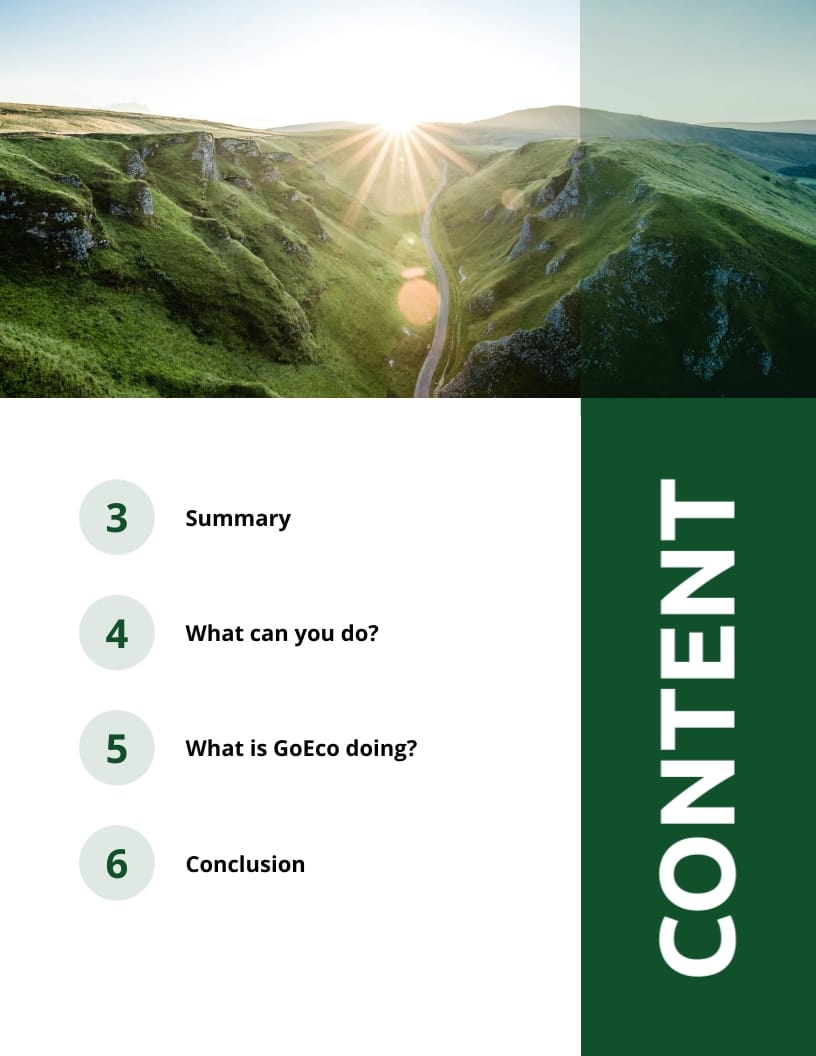 3 Summary

4 What can you do?

5 What is GoEco doing?

6 Conclusion

CONTENT